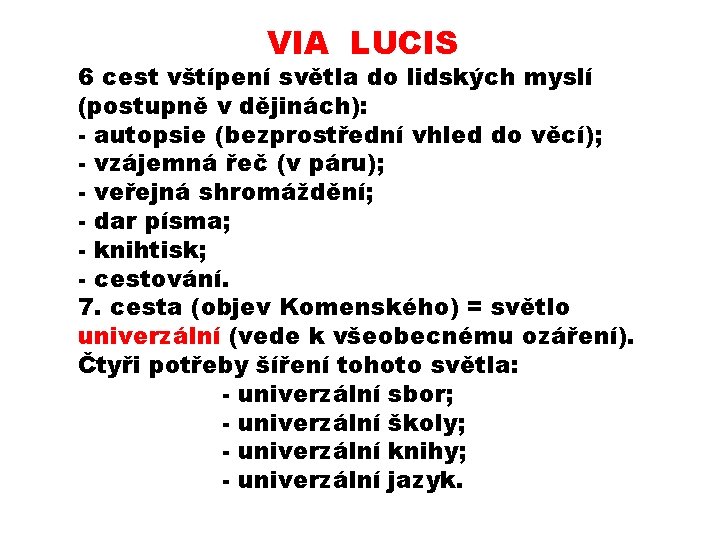 VIA LUCIS

6 cest vštípení světla do lidských myslí (postupně v dějinách):
- autopsie (bezprostřední vhled do věcí);
- vzájemná řeč (v páru);
- veřejná shromáždění;
- dar písma;
- knihtisk;
- cestování.
7. cesta (objev Komenského) = světlo univerzální (vede k všeobecnému ozáření).
Čtyři potřeby šíření tohoto světla:
- univerzální sbor;
- univerzální školy;
- univerzální knihy;
- univerzální jazyk.